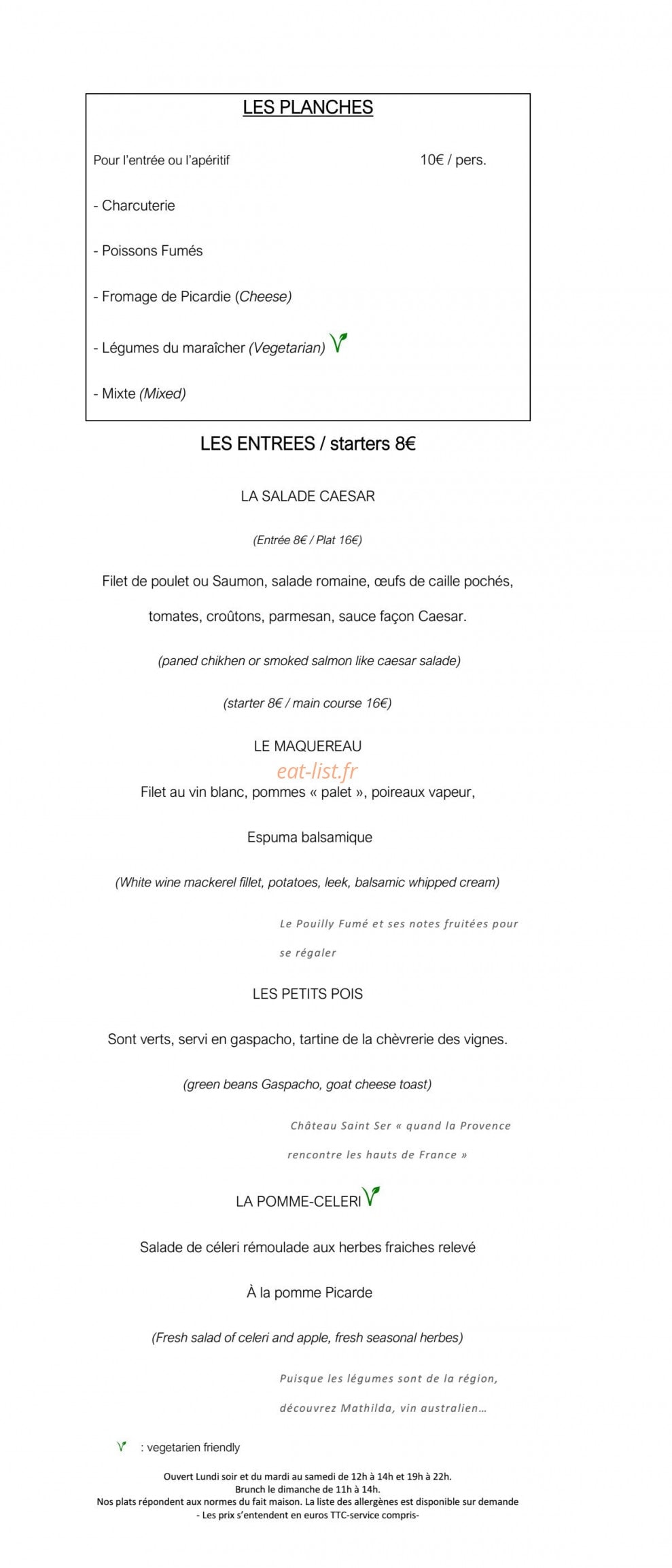 LES PLANCHES

Pour l'entrée ou l'apéritif 10€ / pers.

- Charcuterie

- Poissons Fumés

- Fromage de Picardie (Cheese)

- Légumes du maraîcher (Vegetarian)

- Mixte (Mixed)

LES ENTREES / starters 8€

LA SALADE CAESAR

(Entrée 8€ / Plat 16€)

Filet de poulet ou Saumon, salade romaine, œufs de caille pochés, tomates, croûtons, parmesan, sauce façon Caesar.

(paned chikhen or smoked salmon like caesar salade)

(starter 8€ / main course 16€)

LE MAQUEREAU

Filet au vin blanc, pommes « palet », poireaux vapeur,

Espuma balsamique

(White wine mackerel fillet, potatoes, leek, balsamic whipped cream)

Le Pouilly Fumé et ses notes fruitées pour se régaler

LES PETITS POIS

Sont verts, servi en gaspacho, tartine de la chèvrerie des vignes.

(green beans Gaspacho, goat cheese toast)

Château Saint Ser « quand la Provence rencontre les hauts de France »

LA POMME-CELERI

Salade de céleri rémoulade aux herbes fraiches relevé

À la pomme Picarde

(Fresh salad of celeri and apple, fresh seasonal herbes)

Puisque les légumes sont de la région, découvrez Mathilda, vin australien…

: vegetarien friendly

Ouvert Lundi soir et du mardi au samedi de 12h à 14h et 19h à 22h.
Brunch le dimanche de 11h à 14h.
Nos plats répondent aux normes du fait maison. La liste des allergènes est disponible sur demande
- Les prix s'entendent en euros TTC-service compris-

eat-list.fr